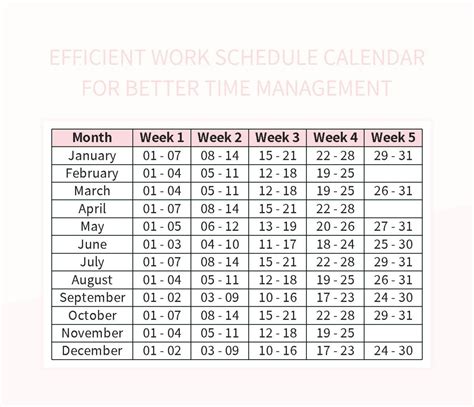 EFFICIENT WORK SCHEDULE CALENDAR FOR BETTER TIME MANAGEMENT

| Month | Week 1 | Week 2 | Week 3 | Week 4 | Week 5 |
|---|---|---|---|---|---|
| January | 01 - 07 | 08 - 14 | 15 - 21 | 22 - 28 | 29 - 31 |
| February | 01 - 04 | 05 - 11 | 12 - 18 | 19 - 25 | |
| March | 01 - 04 | 05 - 11 | 12 - 18 | 19 - 25 | 26 - 31 |
| April | 01 - 07 | 08 - 14 | 15 - 21 | 22 - 28 | |
| May | 01 - 05 | 06 - 12 | 13 - 19 | 20 - 26 | 27 - 31 |
| June | 01 - 03 | 04 - 10 | 11 - 17 | 18 - 24 | 25 - 30 |
| July | 01 - 07 | 08 - 14 | 15 - 21 | 22 - 28 | 29 - 31 |
| August | 01 - 04 | 05 - 11 | 12 - 18 | 19 - 25 | 26 - 31 |
| September | 01 - 02 | 03 - 09 | 10 - 16 | 17 - 23 | 24 - 30 |
| October | 01 - 07 | 08 - 14 | 15 - 21 | 22 - 28 | 29 - 31 |
| November | 01 - 04 | 05 - 11 | 12 - 18 | 19 - 25 | |
| December | 01 - 02 | 03 - 09 | 10 - 16 | 17 - 23 | 24 - 30 |